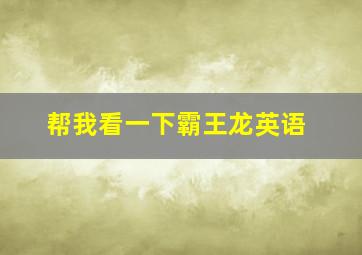 帮我看一下霸王龙英语